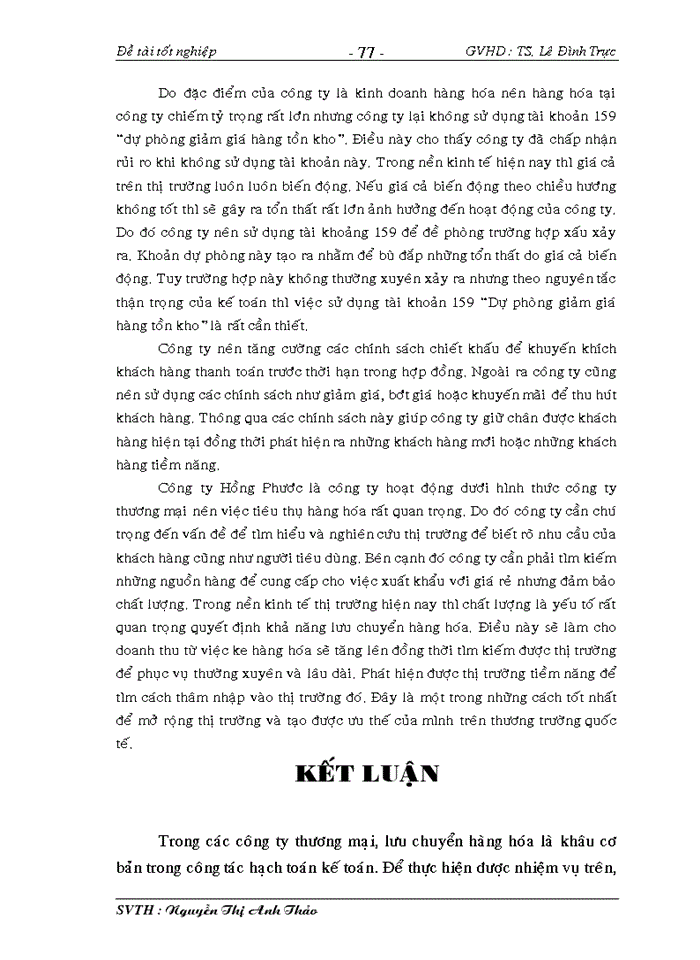 Đề tài tốt nghiệp - 77 - GVHD : TS. Lê Đình Trực

Do đặc điểm của công ty là kinh doanh hàng hóa nên hàng hóa tại công ty chiếm tỷ trọng rất lớn nhưng công ty lại không sử dụng tài khoản 159 "dự phòng giảm giá hàng tồn kho". Điều này cho thấy công ty đã chấp nhận rủi ro khi không sử dụng tài khoản này. Trong nền kinh tế hiện nay thì giá cả trên thị trường luôn luôn biến động. Nếu giá cả biến động theo chiều hướng không tốt thì sẽ gây ra tổn thất rất lớn ảnh hưởng đến hoạt động của công ty. Do đó công ty nên sử dụng tài khoảng 159 để đề phòng trường hợp xấu xảy ra. Khoản dự phòng này tạo ra nhằm để bù đắp những tổn thất do giá cả biến động. Tuy trường hợp này không thường xuyên xảy ra nhưng theo nguyên tắc thận trọng của kế toán thì việc sử dụng tài khoản 159 "Dự phòng giảm giá hàng tồn kho" là rất cần thiết.

Công ty nên tăng cường các chính sách chiết khấu để khuyến khích khách hàng thanh toán trước thời hạn trong hợp đồng. Ngoài ra công ty cũng nên sử dụng các chính sách như giảm giá, bớt giá hoặc khuyến mãi để thu hút khách hàng. Thông qua các chính sách này giúp công ty giữ chân được khách hàng hiện tại đồng thời phát hiện ra những khách hàng mới hoặc những khách hàng tiềm năng.

Công ty Hồng Phước là công ty hoạt động dưới hình thức công ty thương mại nên việc tiêu thụ hàng hóa rất quan trọng. Do đó công ty cần chú trọng đến vấn đề để tìm hiểu và nghiên cứu thị trường để biết rõ nhu cầu của khách hàng cũng như người tiêu dùng. Bên cạnh đó công ty cần phải tìm kiếm những nguồn hàng để cung cấp cho việc xuất khẩu với giá rẻ nhưng đảm bảo chất lượng. Trong nền kinh tế thị trường hiện nay thì chất lượng là yếu tố rất quan trọng quyết định khả năng lưu chuyển hàng hóa. Điều này sẽ làm cho doanh thu từ việc ke hàng hóa sẽ tăng lên đồng thời tìm kiếm được thị trường để phục vụ thường xuyên và lâu dài. Phát hiện được thị trường tiềm năng để tìm cách thâm nhập vào thị trường đó. Đây là một trong những cách tốt nhất để mở rộng thị trường và tạo được ưu thế của mình trên thương trường quốc tế.

KẾT LUẬN

Trong các công ty thương mại, lưu chuyển hàng hóa là khâu cơ bản trong công tác hạch toán kế toán. Để thực hiện được nhiệm vụ trên,

SVTH : Nguyễn Thị Anh Thảo